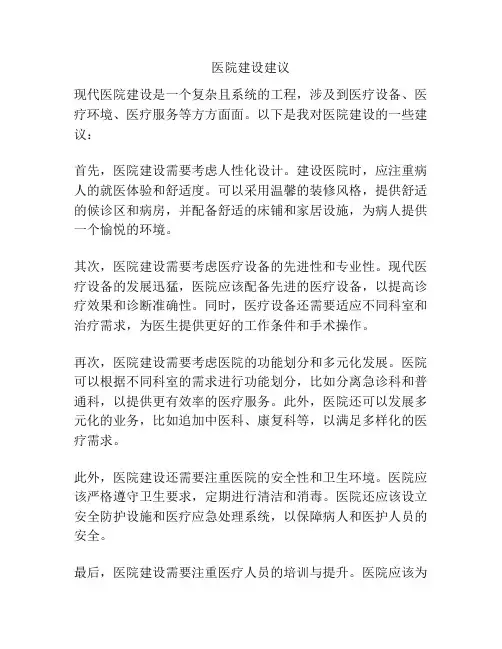 医院建设建议

现代医院建设是一个复杂且系统的工程，涉及到医疗设备、医疗环境、医疗服务等方方面面。以下是我对医院建设的一些建议：

首先，医院建设需要考虑人性化设计。建设医院时，应注重病人的就医体验和舒适度。可以采用温馨的装修风格，提供舒适的候诊区和病房，并配备舒适的床铺和家居设施，为病人提供一个愉悦的环境。

其次，医院建设需要考虑医疗设备的先进性和专业性。现代医疗设备的发展迅猛，医院应该配备先进的医疗设备，以提高诊疗效果和诊断准确性。同时，医疗设备还需要适应不同科室和治疗需求，为医生提供更好的工作条件和手术操作。

再次，医院建设需要考虑医院的功能划分和多元化发展。医院可以根据不同科室的需求进行功能划分，比如分离急诊科和普通科，以提供更有效率的医疗服务。此外，医院还可以发展多元化的业务，比如追加中医科、康复科等，以满足多样化的医疗需求。

此外，医院建设还需要注重医院的安全性和卫生环境。医院应该严格遵守卫生要求，定期进行清洁和消毒。医院还应该设立安全防护设施和医疗应急处理系统，以保障病人和医护人员的安全。

最后，医院建设需要注重医疗人员的培训与提升。医院应该为